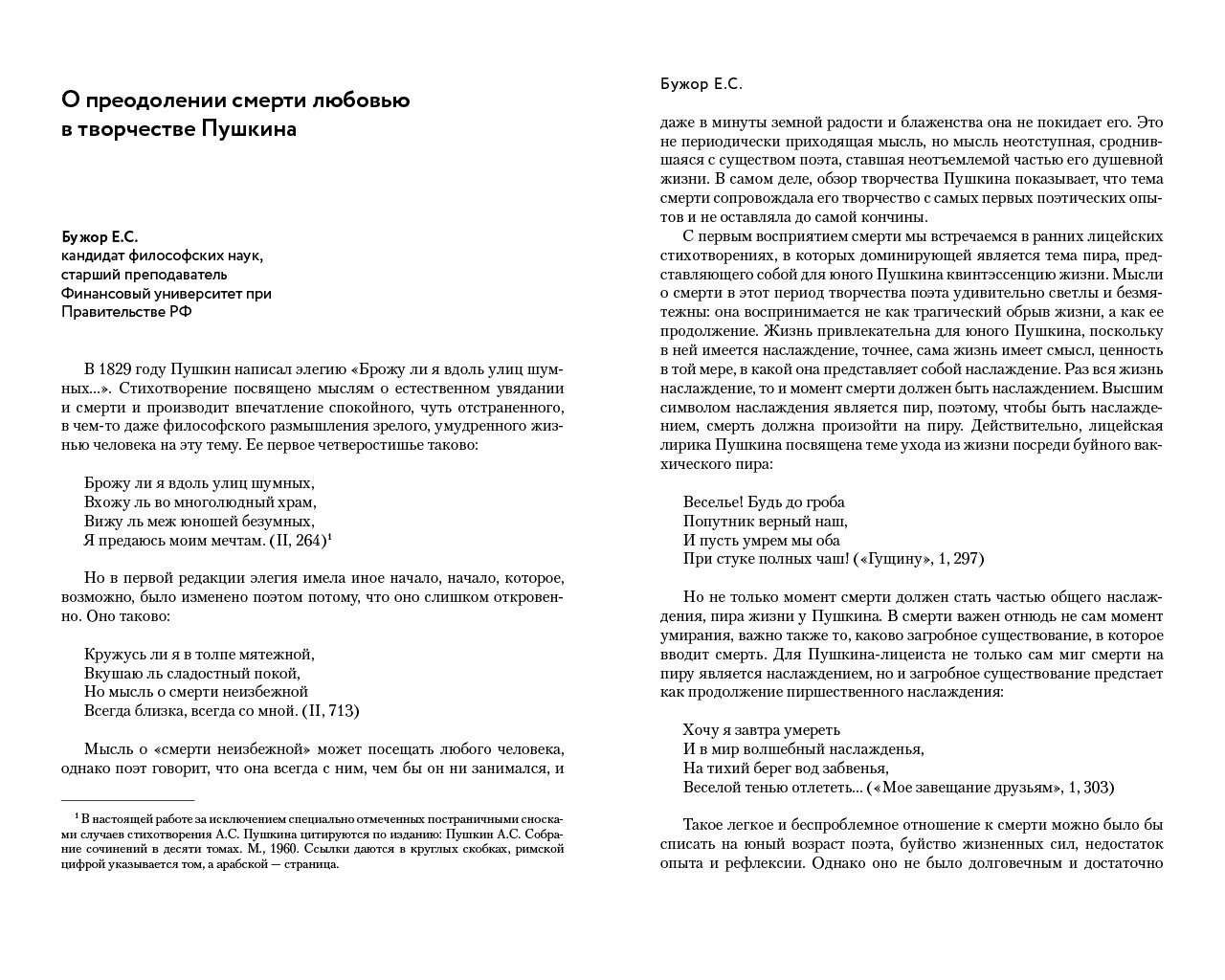 О преодолении смерти любовью в творчестве Пушкина

Бужор Е.С.
кандидат философских наук,
старший преподаватель
Финансовый университет при
Правительстве РФ

В 1829 году Пушкин написал элегию «Брожу ли я вдоль улиц шумных...». Стихотворение посвящено мыслям о естественном увядании и смерти и производит впечатление спокойного, чуть отстраненного, в чем-то даже философского размышления зрелого, умудренного жизнью человека на эту тему. Ее первое четверостишье таково:

Брожу ли я вдоль улиц шумных,
Вхожу ль во многолюдный храм,
Вижу ль меж юношей безумных,
Я предаюсь моим мечтам. (II, 264)$^1$

Но в первой редакции элегия имела иное начало, начало, которое, возможно, было изменено поэтом потому, что оно слишком откровенно. Оно таково:

Кружусь ли я в толпе мятежной,
Вкушаю ль сладостный покой,
Но мысль о смерти неизбежной
Всегда близка, всегда со мной. (II, 713)

Мысль о «смерти неизбежной» может посещать любого человека, однако поэт говорит, что она всегда с ним, чем бы он ни занимался, и

$^1$ В настоящей работе за исключением специально отмеченных постраничными сносками случаев стихотворения А.С. Пушкина цитируются по изданию: Пушкин А.С. Собрание сочинений в десяти томах. М., 1960. Ссылки даются в круглых скобках, римской цифрой указывается том, а арабской — страница.

Бужор Е.С.

даже в минуты земной радости и блаженства она не покидает его. Это не периодически приходящая мысль, но мысль неотступная, сроднившаяся с существом поэта, ставшая неотъемлемой частью его душевной жизни. В самом деле, обзор творчества Пушкина показывает, что тема смерти сопровождала его творчество с самых первых поэтических опытов и не оставляла до самой кончины.

С первым восприятием смерти мы встречаемся в ранних лицейских стихотворениях, в которых доминирующей является тема пира, представляющего собой для юного Пушкина квинтэссенцию жизни. Мысли о смерти в этот период творчества поэта удивительно светлы и безмятежны: она воспринимается не как трагический обрыв жизни, а как ее продолжение. Жизнь привлекательна для юного Пушкина, поскольку в ней имеется наслаждение, точнее, сама жизнь имеет смысл, ценность в той мере, в какой она представляет собой наслаждение. Раз вся жизнь наслаждение, то и момент смерти должен быть наслаждением. Высшим символом наслаждения является пир, поэтому, чтобы быть наслаждением, смерть должна произойти на пиру. Действительно, лицейская лирика Пушкина посвящена теме ухода из жизни посреди буйного вакхического пира:

Веселье! Будь до гроба
Попутник верный наш,
И пусть умрем мы оба
При стуке полных чаш! («Гущину», 1, 297)

Но не только момент смерти должен стать частью общего наслаждения, пира жизни у Пушкина. В смерти важен отнюдь не сам момент умирания, важно также то, каково загробное существование, в которое вводит смерть. Для Пушкина-лицеиста не только сам миг смерти на пиру является наслаждением, но и загробное существование предстает как продолжение пиршественного наслаждения:

Хочу я завтра умереть
И в мир волшебный наслажденья,
На тихий берег вод забвенья,
Веселой тенью отлететь... («Мое завещание друзьям», 1, 303)

Такое легкое и беспроблемное отношение к смерти можно было бы списать на юный возраст поэта, буйство жизненных сил, недостаток опыта и рефлексии. Однако оно не было долговечным и достаточно